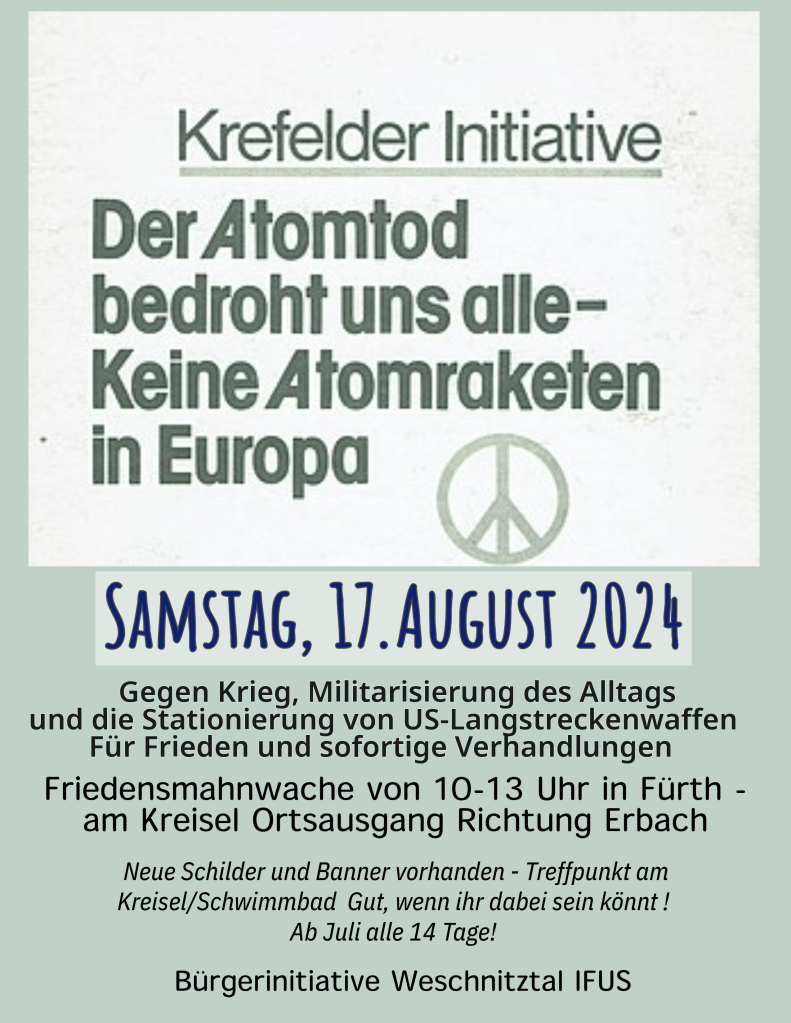 Krefelder Initiative

Der Atomtod bedroht uns alle- Keine Atomraketen in Europa

Samstag, 17.August 2024

Gegen Krieg, Militarisierung des Alltags
und die Stationierung von US-Langstreckenwaffen
Für Frieden und sofortige Verhandlungen

Friedensmahnwache von 10-13 Uhr in Fürth -
am Kreisel Ortsausgang Richtung Erbach

Neue Schilder und Banner vorhanden - Treffpunkt am Kreisel/Schwimmbad Gut, wenn ihr dabei sein könnt !
Ab Juli alle 14 Tage!

Bürgerinitiative Weschnitztal IFUS